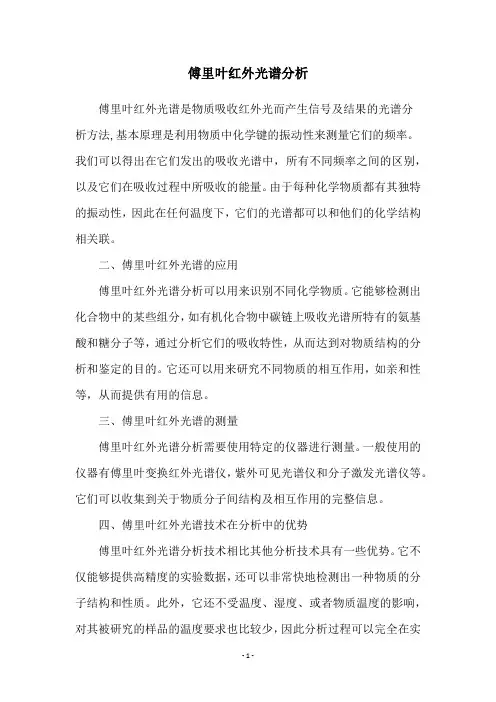 傅里叶红外光谱分析

傅里叶红外光谱是物质吸收红外光而产生信号及结果的光谱分析方法,基本原理是利用物质中化学键的振动性来测量它们的频率。我们可以得出在它们发出的吸收光谱中，所有不同频率之间的区别，以及它们在吸收过程中所吸收的能量。由于每种化学物质都有其独特的振动性，因此在任何温度下，它们的光谱都可以和他们的化学结构相关联。

二、傅里叶红外光谱的应用

傅里叶红外光谱分析可以用来识别不同化学物质。它能够检测出化合物中的某些组分，如有机化合物中碳链上吸收光谱所特有的氨基酸和糖分子等，通过分析它们的吸收特性，从而达到对物质结构的分析和鉴定的目的。它还可以用来研究不同物质的相互作用，如亲和性等，从而提供有用的信息。

三、傅里叶红外光谱的测量

傅里叶红外光谱分析需要使用特定的仪器进行测量。一般使用的仪器有傅里叶变换红外光谱仪，紫外可见光谱仪和分子激发光谱仪等。它们可以收集到关于物质分子间结构及相互作用的完整信息。

四、傅里叶红外光谱技术在分析中的优势

傅里叶红外光谱分析技术相比其他分析技术具有一些优势。它不仅能够提供高精度的实验数据，还可以非常快地检测出一种物质的分子结构和性质。此外，它还不受温度、湿度、或者物质温度的影响，对其被研究的样品的温度要求也比较少，因此分析过程可以完全在实

- 1 -